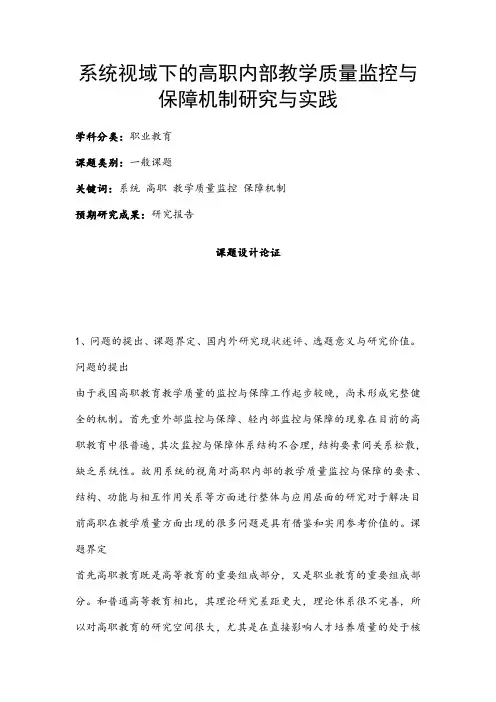 系统视域下的高职内部教学质量监控与保障机制研究与实践

学科分类：职业教育

课题类别：一般课题

关键词：系统 高职 教学质量监控 保障机制

预期研究成果：研究报告

课题设计论证

1、问题的提出、课题界定、国内外研究现状述评、选题意义与研究价值。

问题的提出

由于我国高职教育教学质量的监控与保障工作起步较晚，尚未形成完整健全的机制。首先重外部监控与保障、轻内部监控与保障的现象在目前的高职教育中很普遍，其次监控与保障体系结构不合理，结构要素间关系松散，缺乏系统性。故用系统的视角对高职内部的教学质量监控与保障的要素、结构、功能与相互作用关系等方面进行整体与应用层面的研究对于解决目前高职在教学质量方面出现的很多问题是具有借鉴和实用参考价值的。课题界定

首先高职教育既是高等教育的重要组成部分，又是职业教育的重要组成部分。和普通高等教育相比，其理论研究差距更大，理论体系很不完善，所以对高职教育的研究空间很大，尤其是在直接影响人才培养质量的处于核